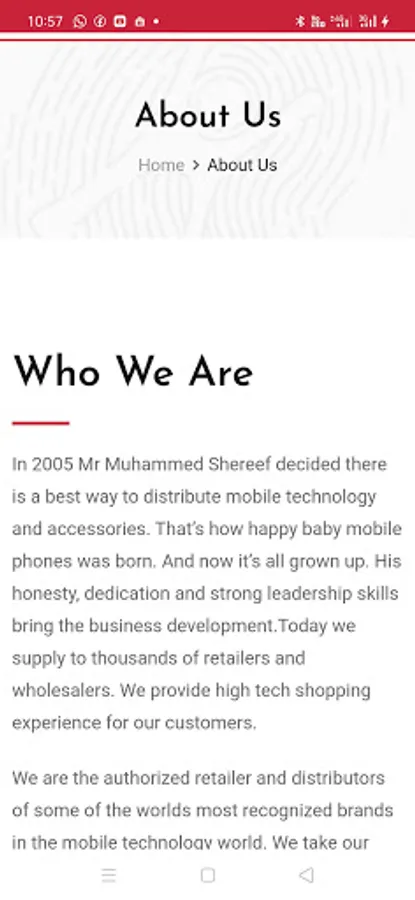 10:57

About Us

Home > About Us

Who We Are

In 2005 Mr Muhammed Shereef decided there is a best way to distribute mobile technology and accessories. That's how happy baby mobile phones was born. And now it's all grown up. His honesty, dedication and strong leadership skills bring the business development.Today we supply to thousands of retailers and wholesalers. We provide high tech shopping experience for our customers.

We are the authorized retailer and distributors of some of the worlds most recognized brands in the mobile technology world. We take our